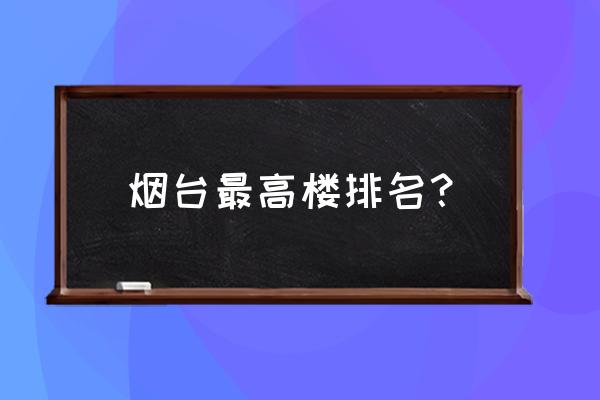 烟台最高楼排名？